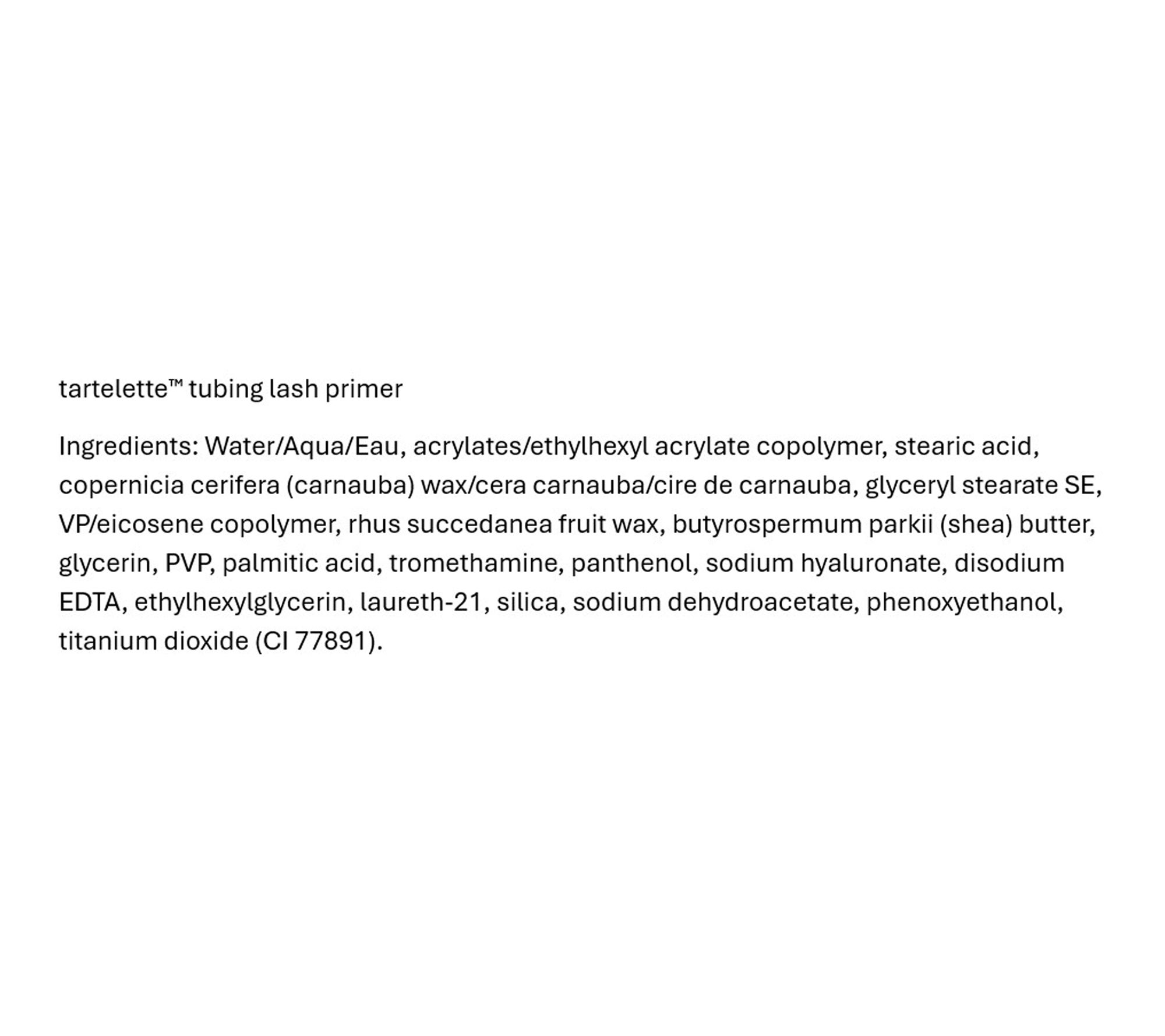 tartelette™ tubing lash primer

Ingredients: Water/Aqua/Eau, acrylates/ethylhexyl acrylate copolymer, stearic acid, copernicia cerifera (carnauba) wax/cera carnauba/cire de carnauba, glyceryl stearate SE, VP/eicosene copolymer, rhus succedanea fruit wax, butyrospermum parkii (shea) butter, glycerin, PVP, palmitic acid, tromethamine, panthenol, sodium hyaluronate, disodium EDTA, ethylhexylglycerin, laureth-21, silica, sodium dehydroacetate, phenoxyethanol, titanium dioxide (CI 77891).